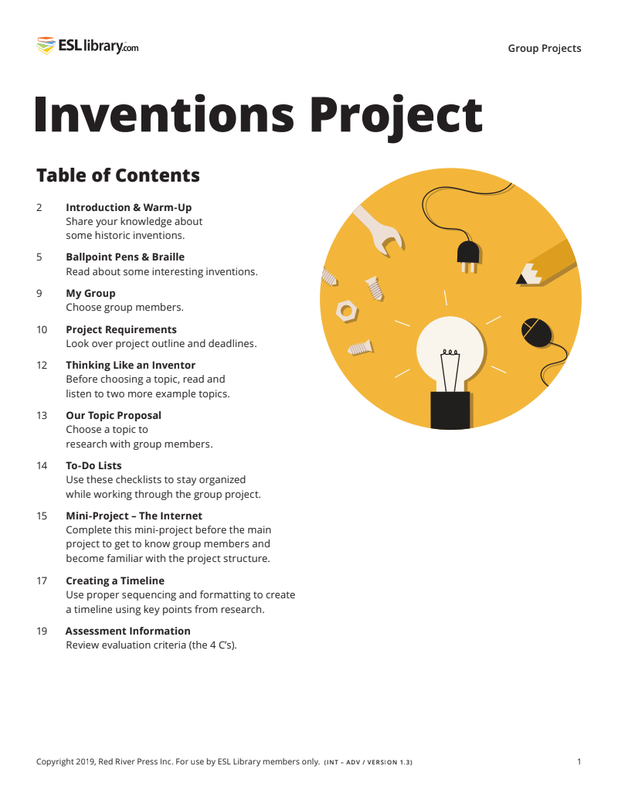 ESLlibrary.com

Group Projects

Inventions Project

Table of Contents

2 Introduction & Warm-Up
Share your knowledge about some historic inventions.

5 Ballpoint Pens & Braille
Read about some interesting inventions.

9 My Group
Choose group members.

10 Project Requirements
Look over project outline and deadlines.

12 Thinking Like an Inventor
Before choosing a topic, read and listen to two more example topics.

13 Our Topic Proposal
Choose a topic to research with group members.

14 To-Do Lists
Use these checklists to stay organized while working through the group project.

15 Mini-Project – The Internet
Complete this mini-project before the main project to get to know group members and become familiar with the project structure.

17 Creating a Timeline
Use proper sequencing and formatting to create a timeline using key points from research.

19 Assessment Information
Review evaluation criteria (the 4 C's).

Copyright 2019, Red River Press Inc. For use by ESL Library members only. (INT – ADV / VERSION 1.3)

1